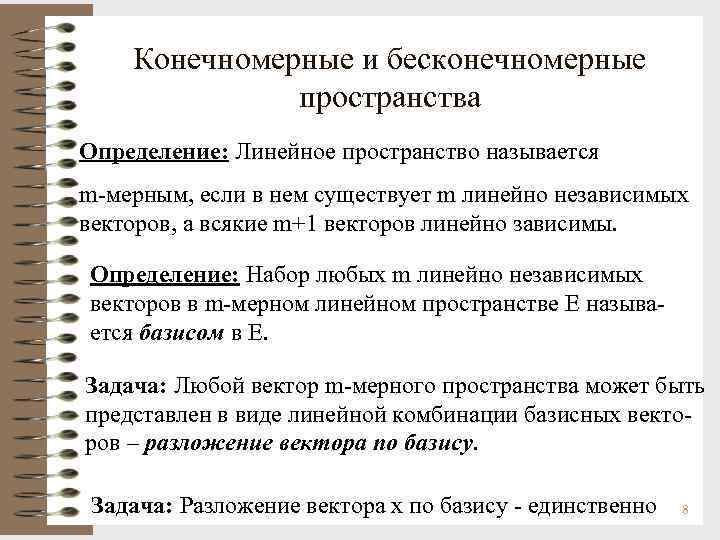 Конечномерные и бесконечномерные пространства

Определение: Линейное пространство называется

m-мерным, если в нем существует m линейно независимых векторов, а всякие m+1 векторов линейно зависимы.

Определение: Набор любых m линейно независимых векторов в m-мерном линейном пространстве E называется базисом в E.

Задача: Любой вектор m-мерного пространства может быть представлен в виде линейной комбинации базисных векторов – разложение вектора по базису.

Задача: Разложение вектора x по базису - единственно

8